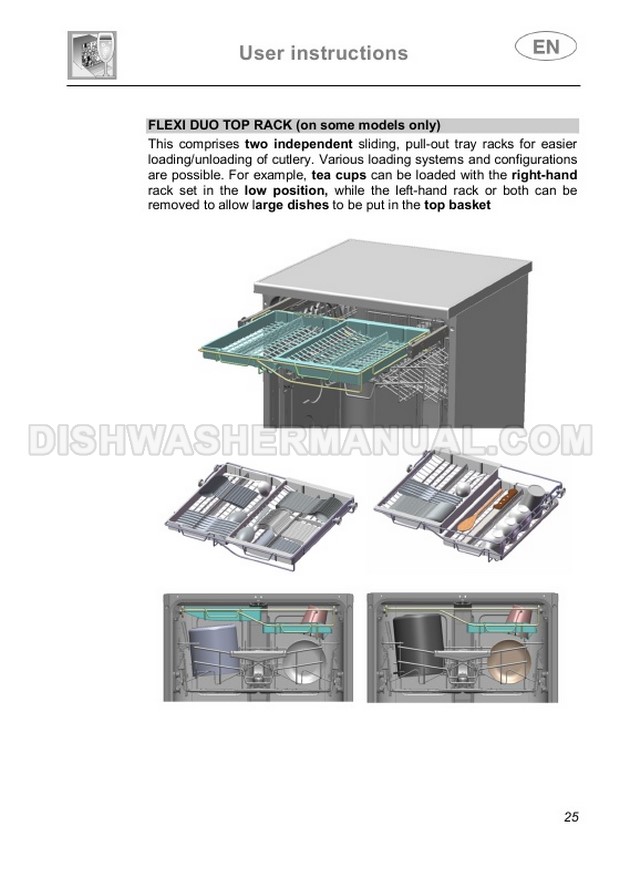 User instructions

EN

FLEXI DUO TOP RACK (on some models only)

This comprises two independent sliding, pull-out tray racks for easier loading/unloading of cutlery. Various loading systems and configurations are possible. For example, tea cups can be loaded with the right-hand rack set in the low position, while the left-hand rack or both can be removed to allow large dishes to be put in the top basket

25

DISHWASHERMANUAL.COM